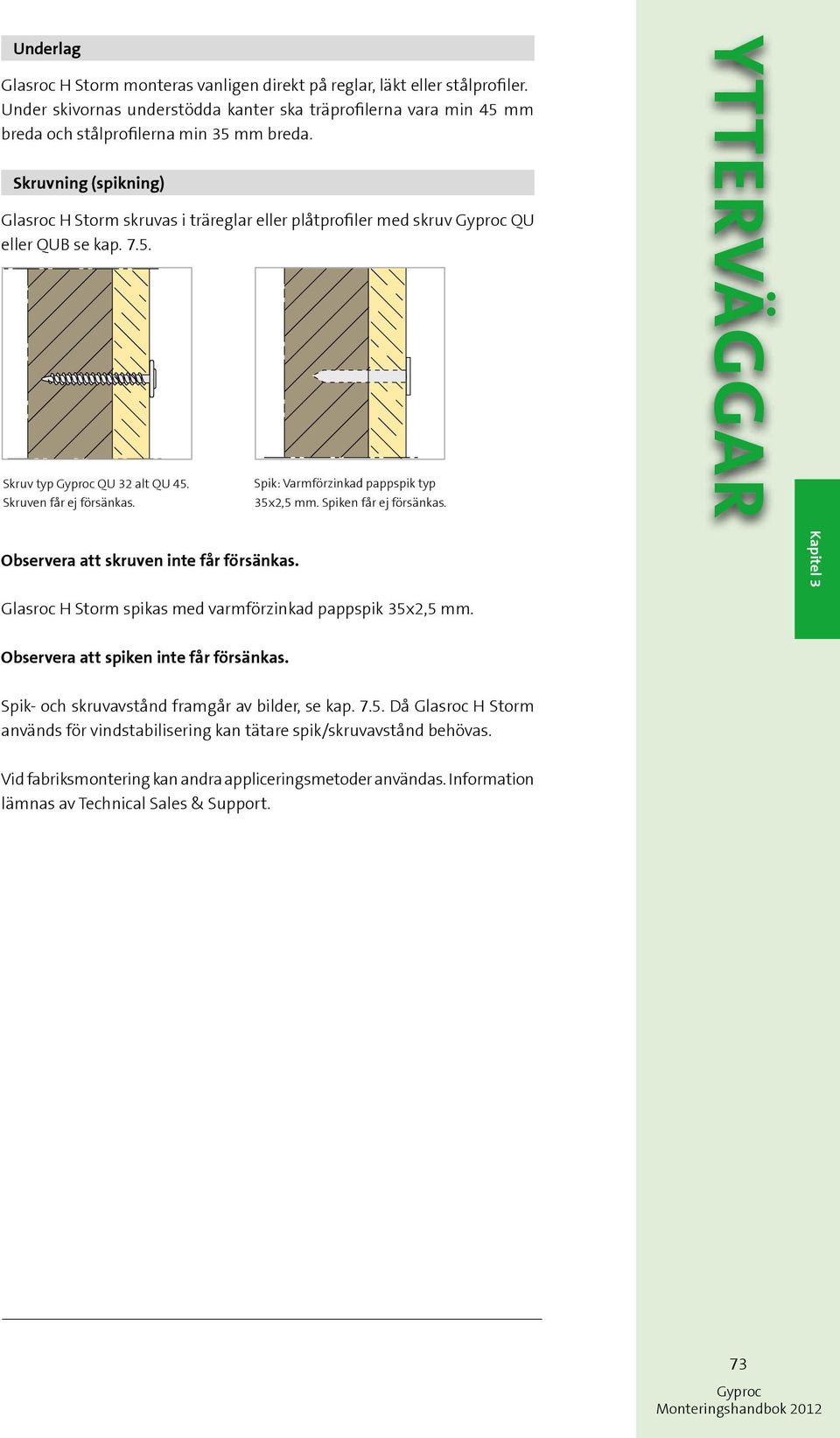 Underlag

Glasroc H Storm monteras vanligen direkt på reglar, läkt eller stålprofiler. Under skivornas understödda kanter ska träprofilerna vara min 45 mm breda och stålprofilerna min 35 mm breda.

Skruvning (spikning)

Glasroc H Storm skruvas i träreglar eller plåtprofiler med skruv Gyproc QU eller QUB se kap. 7.5.

Skruv typ Gyproc QU 32 alt QU 45. Skruven får ej försänkas.

Spik: Varmförzinkad pappspik typ 35x2,5 mm. Spiken får ej försänkas.

Observera att skruven inte får försänkas.

Glasroc H Storm spikas med varmförzinkad pappspik 35x2,5 mm.

Observera att spiken inte får försänkas.

Spik- och skruvavstånd framgår av bilder, se kap. 7.5. Då Glasroc H Storm används för vindstabilisering kan tätare spik/skruvavstånd behövas.

Vid fabriksmontering kan andra appliceringsmetoder användas. Information lämnas av Technical Sales & Support.

YTTERVÄGGAR

Kapitel 3

73

Gyproc
Monteringshandbok 2012